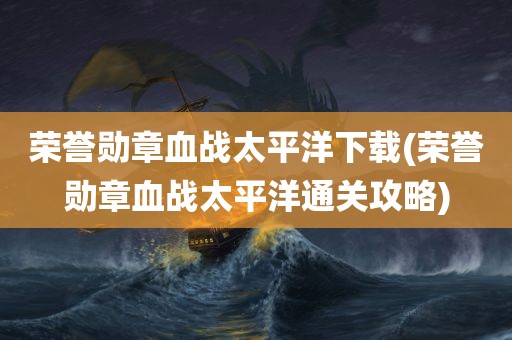 荣誉勋章血战太平洋下载(荣誉勋章血战太平洋通关攻略)